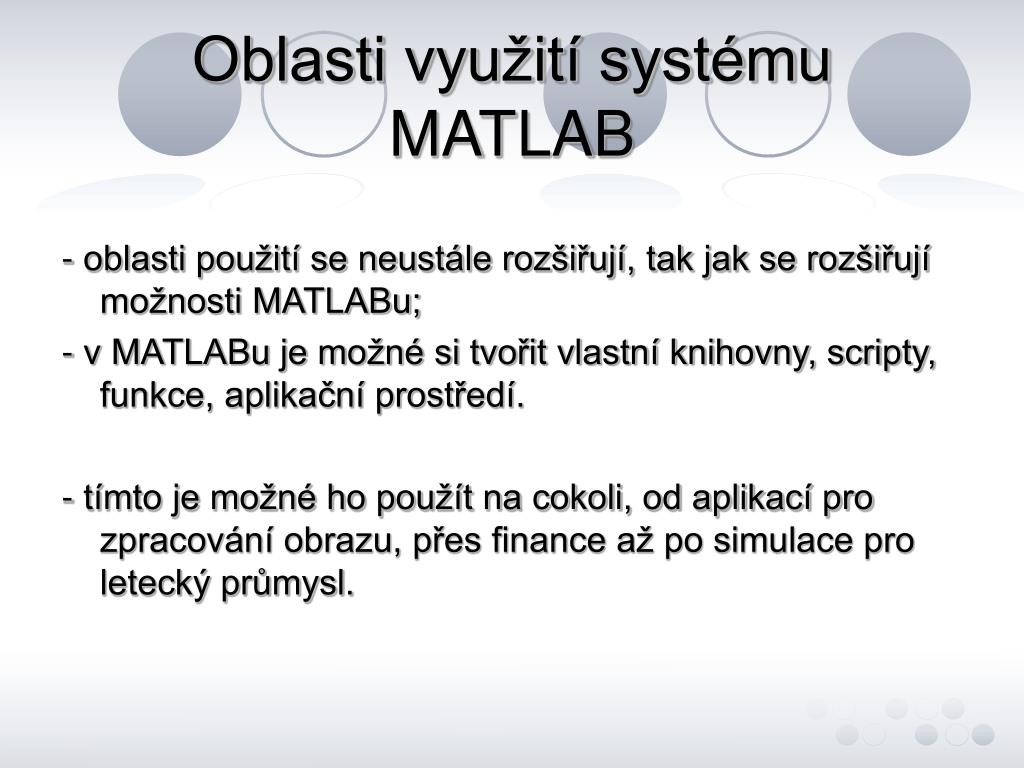 Oblasti využití systému MATLAB

- oblasti použití se neustále rozšiřují, tak jak se rozšiřují možnosti MATLABu;

- v MATLABu je možné si tvořit vlastní knihovny, scripty, funkce, aplikační prostředí.

- tímto je možné ho použít na cokoli, od aplikací pro zpracování obrazu, přes finance až po simulace pro letecký průmysl.